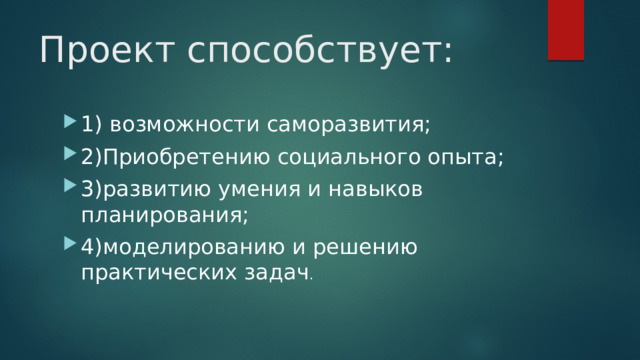 Проект способствует:

1) возможности саморазвития;

2)Приобретению социального опыта;

3)развитию умения и навыков планирования;

4)моделированию и решению практических задач.